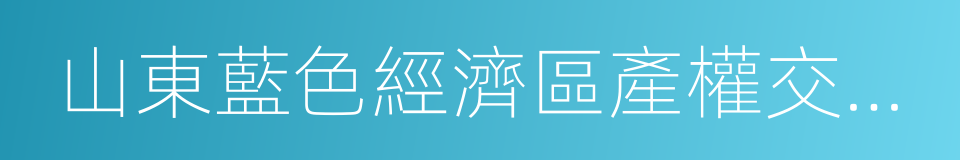 山東藍色經濟區產權交...